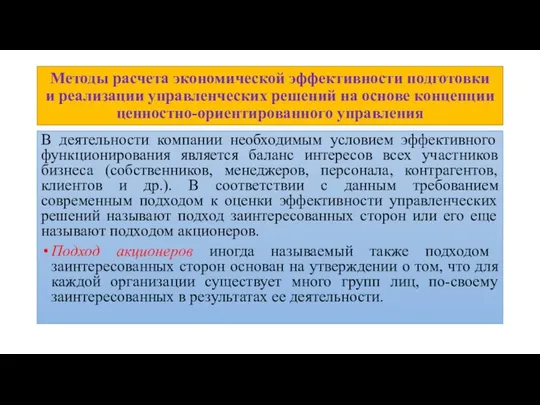 Методы расчета экономической эффективности подготовки и реализации управленческих решений на основе концепции ценностно-ориентированного управления

В деятельности компании необходимым условием эффективного функционирования является баланс интересов всех участников бизнеса (собственников, менеджеров, персонала, контрагентов, клиентов и др.). В соответствии с данным требованием современным подходом к оценки эффективности управленческих решений называют подход заинтересованных сторон или его еще называют подходом акционеров.

• Подход акционеров иногда называемый также подходом заинтересованных сторон основан на утверждении о том, что для каждой организации существует много групп лиц, по-своему заинтересованных в результатах ее деятельности.